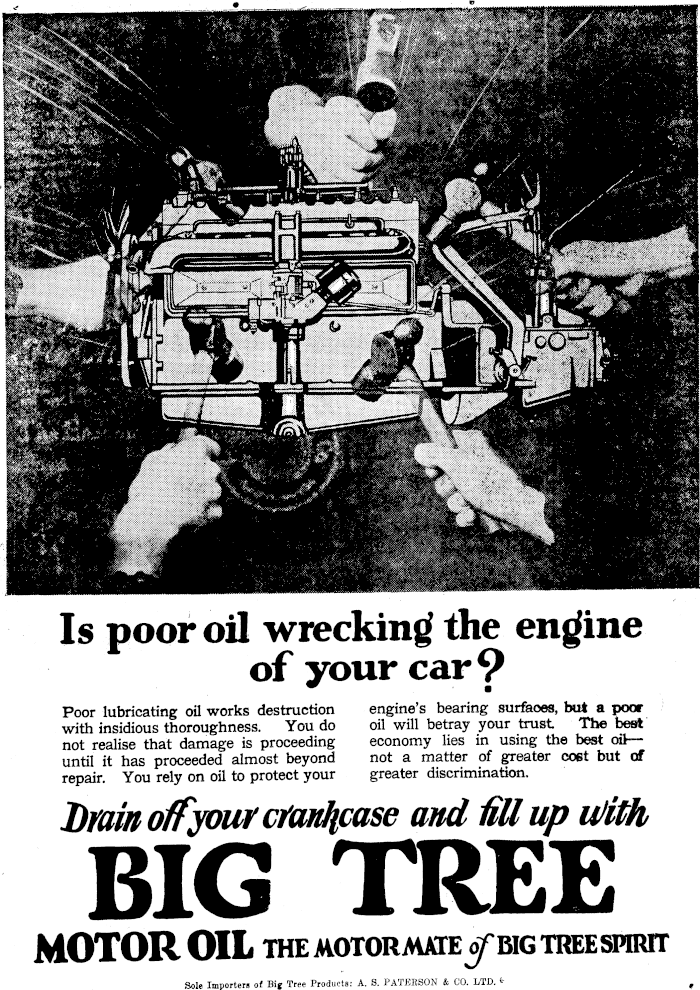 Is poor oil wrecking the engine of your car?

Poor lubricating oil works destruction with insidious thoroughness. You do not realise that damage is proceeding until it has proceeded almost beyond repair. You rely on oil to protect your engine's bearing surfaces, but a poor oil will betray your trust. The best economy lies in using the best oil—not a matter of greater cost but of greater discrimination.

Drain off your crankcase and fill up with

BIG TREE

MOTOR OIL THE MOTOR MATE of BIG TREE SPIRIT

Sole Importers of Big Tree Products: A. S. PATERSON & CO. LTD.